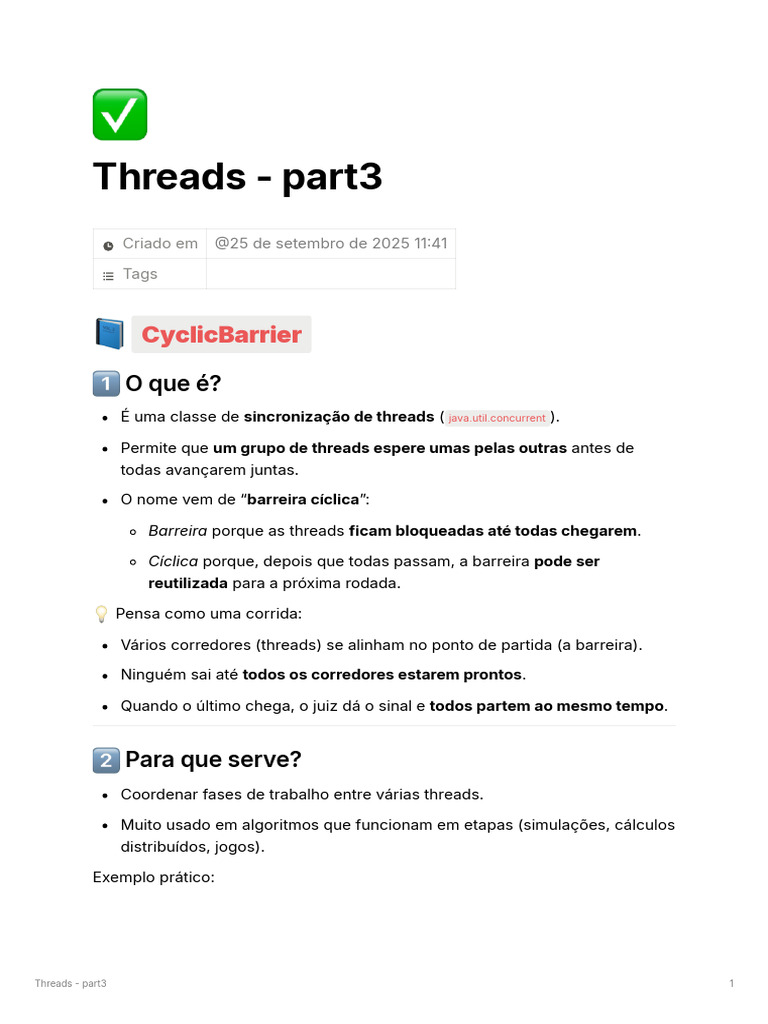 ✅

Threads - part3

Criado em @25 de setembro de 2025 11:41
Tags

📘 CyclicBarrier

1️⃣ O que é?

• É uma classe de sincronização de threads ( java.util.concurrent ).
• Permite que um grupo de threads espere umas pelas outras antes de todas avançarem juntas.
• O nome vem de "barreira cíclica":
  ◦ Barreira porque as threads ficam bloqueadas até todas chegarem.
  ◦ Cíclica porque, depois que todas passam, a barreira pode ser reutilizada para a próxima rodada.

💡 Pensa como uma corrida:

• Vários corredores (threads) se alinham no ponto de partida (a barreira).
• Ninguém sai até todos os corredores estarem prontos.
• Quando o último chega, o juiz dá o sinal e todos partem ao mesmo tempo.

2️⃣ Para que serve?

• Coordenar fases de trabalho entre várias threads.
• Muito usado em algoritmos que funcionam em etapas (simulações, cálculos distribuídos, jogos).

Exemplo prático:

Threads - part3
1